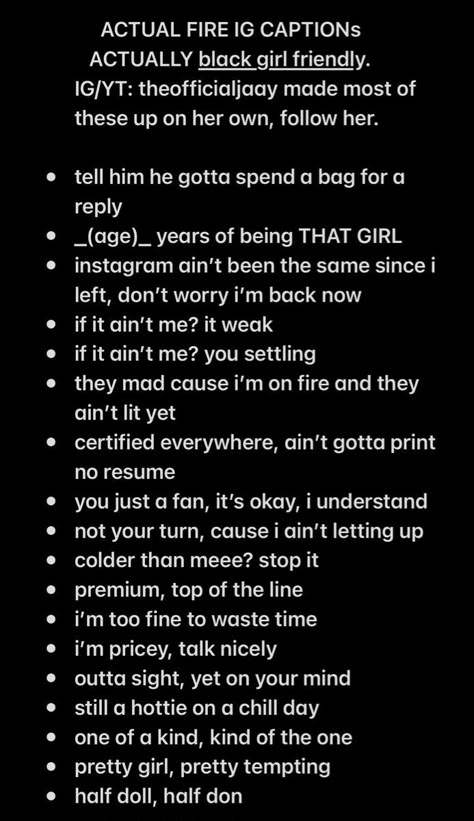 ACTUAL FIRE IG CAPTIONs
ACTUALLY black girl friendly.
IG/YT: theofficialjaay made most of these up on her own, follow her.

- tell him he gotta spend a bag for a reply
- _(age)_ years of being THAT GIRL
- instagram ain't been the same since i left, don't worry i'm back now
- if it ain't me? it weak
- if it ain't me? you settling
- they mad cause i'm on fire and they ain't lit yet
- certified everywhere, ain't gotta print no resume
- you just a fan, it's okay, i understand
- not your turn, cause i ain't letting up
- colder than meee? stop it
- premium, top of the line
- i'm too fine to waste time
- i'm pricey, talk nicely
- outta sight, yet on your mind
- still a hottie on a chill day
- one of a kind, kind of the one
- pretty girl, pretty tempting
- half doll, half don